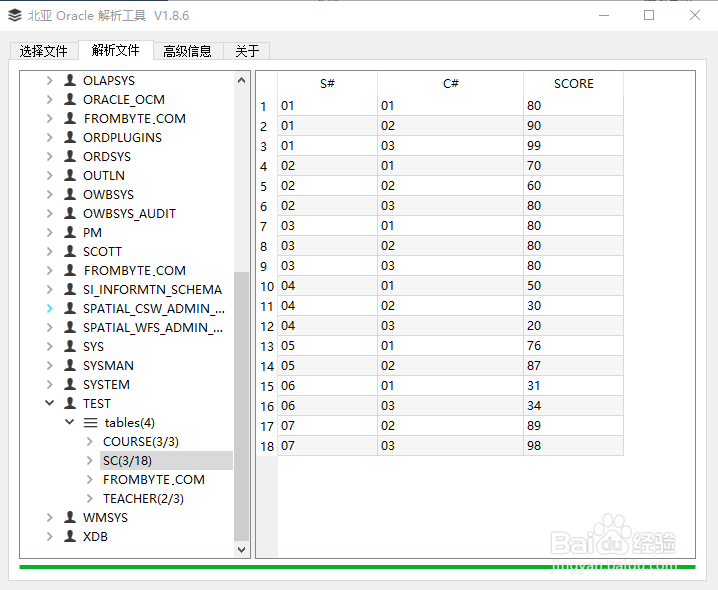 北亚 Oracle 解析工具 V1.8.6

选择文件 解析文件 高级信息 关于

OLAPSYS
ORACLE_OCM
FROMBYTE.COM
ORDPLUGINS
ORDSYS
OUTLN
OWBSYS
OWBSYS_AUDIT
PM
SCOTT
FROMBYTE.COM
SI_INFORMTN_SCHEMA
SPATIAL_CSW_ADMIN_...
SPATIAL_WFS_ADMIN_...
SYS
SYSMAN
SYSTEM
TEST
tables(4)
COURSE(3/3)
SC(3/18)
FROMBYTE.COM
TEACHER(2/3)
WMSYS
XDB

| | S# | C# | SCORE |
|---|---|---|---|
| 1 | 01 | 01 | 80 |
| 2 | 01 | 02 | 90 |
| 3 | 01 | 03 | 99 |
| 4 | 02 | 01 | 70 |
| 5 | 02 | 02 | 60 |
| 6 | 02 | 03 | 80 |
| 7 | 03 | 01 | 80 |
| 8 | 03 | 02 | 80 |
| 9 | 03 | 03 | 80 |
| 10 | 04 | 01 | 50 |
| 11 | 04 | 02 | 30 |
| 12 | 04 | 03 | 20 |
| 13 | 05 | 01 | 76 |
| 14 | 05 | 02 | 87 |
| 15 | 06 | 01 | 31 |
| 16 | 06 | 03 | 34 |
| 17 | 07 | 02 | 89 |
| 18 | 07 | 03 | 98 |

Baidu 经验
jingyan.baidu.com